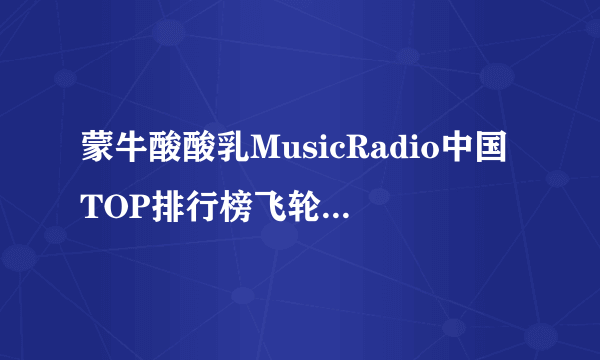 蒙牛酸酸乳MusicRadio中国TOP排行榜飞轮...